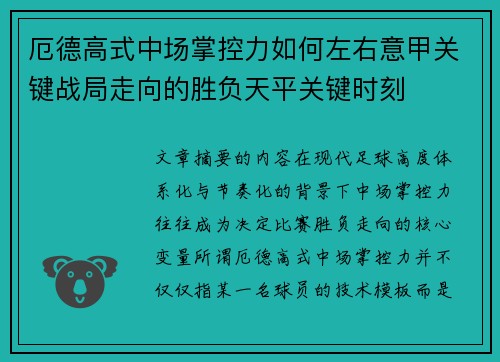 厄德高式中场掌控力如何左右意甲关键战局走向的胜负天平关键时刻

文章摘要的内容在现代足球高度体系化与节奏化的背景下中场掌控力往往成为决定比赛胜负走向的核心变量所谓厄德高式中场掌控力并不仅仅指某一名球员的技术模板而是